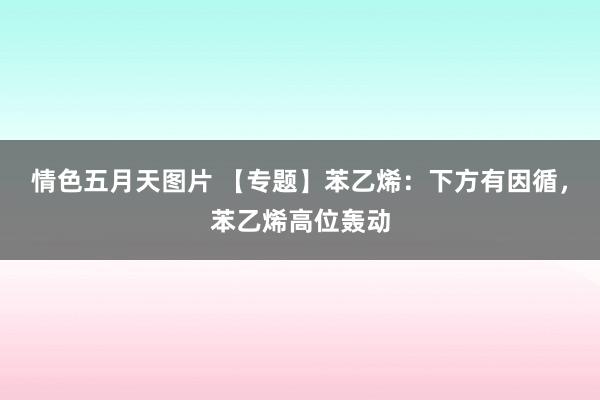 情色五月天图片 【专题】苯乙烯：下方有因循，苯乙烯高位轰动